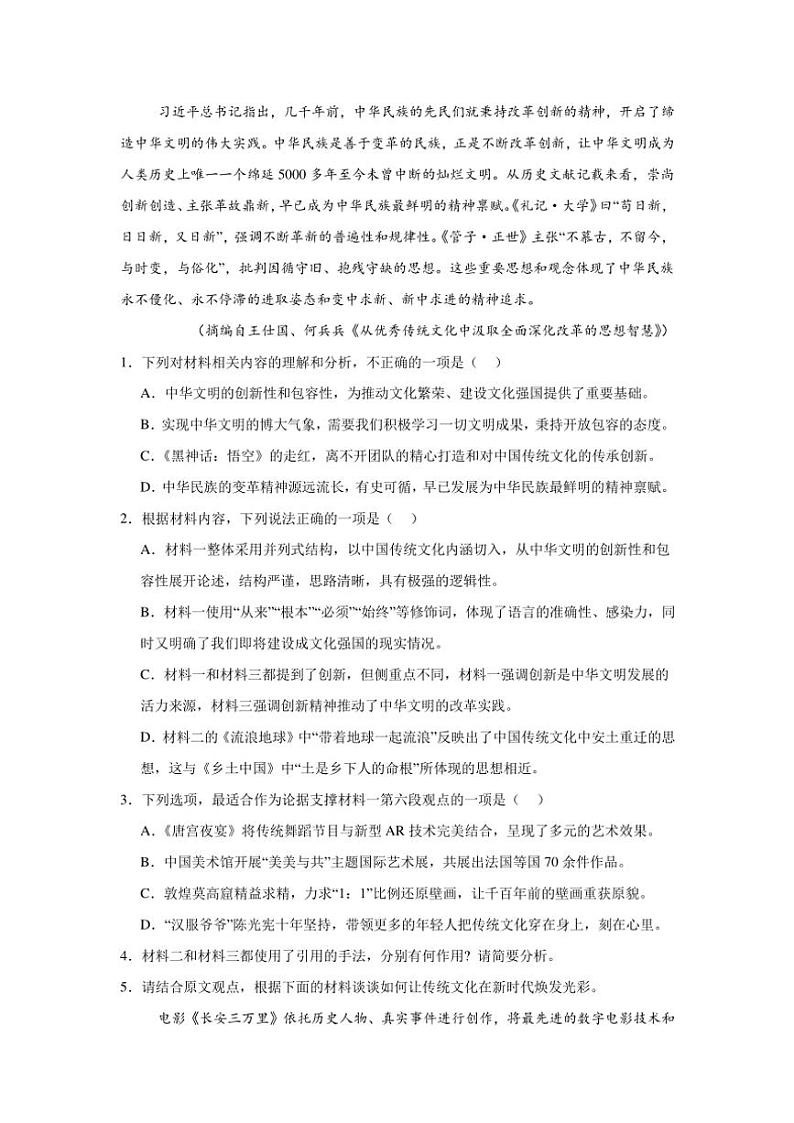 习近平总书记指出，几千年前，中华民族的先民们就秉持改革创新的精神，开启了缔造中华文明的伟大实践。中华民族是善于变革的民族，正是不断改革创新，让中华文明成为人类历史上唯一一个绵延5000多年至今未曾中断的灿烂文明。从历史文献记载来看，崇尚创新创造、主张革故鼎新，早已成为中华民族最鲜明的精神禀赋。《礼记·大学》曰“苟日新，日日新，又日新”，强调不断革新的普遍性和规律性。《管子·正世》主张“不慕古，不留今，与时变，与俗化”，批判因循守旧、抱残守缺的思想。这些重要思想和观念体现了中华民族永不僵化、永不停滞的进取姿态和变中求新、新中求进的精神追求。

（摘编自王仕国、何兵兵《从优秀传统文化中汲取全面深化改革的思想智慧》）

1．下列对材料相关内容的理解和分析，不正确的一项是（　）

A．中华文明的创新性和包容性，为推动文化繁荣、建设文化强国提供了重要基础。

B．实现中华文明的博大气象，需要我们积极学习一切文明成果，秉持开放包容的态度。

C．《黑神话：悟空》的走红，离不开团队的精心打造和对中国传统文化的传承创新。

D．中华民族的变革精神源远流长，有史可循，早已发展为中华民族最鲜明的精神禀赋。

2．根据材料内容，下列说法正确的一项是（　）

A．材料一整体采用并列式结构，以中国传统文化内涵切入，从中华文明的创新性和包容性展开论述，结构严谨，思路清晰，具有极强的逻辑性。

B．材料一使用“从来”“根本”“必须”“始终”等修饰词，体现了语言的准确性、感染力，同时又明确了我们即将建设成文化强国的现实情况。

C．材料一和材料三都提到了创新，但侧重点不同，材料一强调创新是中华文明发展的活力来源，材料三强调创新精神推动了中华文明的改革实践。

D．材料二的《流浪地球》中“带着地球一起流浪”反映出了中国传统文化中安土重迁的思想，这与《乡土中国》中“土是乡下人的命根”所体现的思想相近。

3．下列选项，最适合作为论据支撑材料一第六段观点的一项是（　）

A．《唐宫夜宴》将传统舞蹈节目与新型AR技术完美结合，呈现了多元的艺术效果。

B．中国美术馆开展“美美与共”主题国际艺术展，共展出法国等国70余件作品。

C．敦煌莫高窟精益求精，力求“1：1”比例还原壁画，让千百年前的壁画重获原貌。

D．“汉服爷爷”陈光宪十年坚持，带领更多的年轻人把传统文化穿在身上，刻在心里。

4．材料二和材料三都使用了引用的手法，分别有何作用？请简要分析。

5．请结合原文观点，根据下面的材料谈谈如何让传统文化在新时代焕发光彩。

电影《长安三万里》依托历史人物、真实事件进行创作，将最先进的数字电影技术和